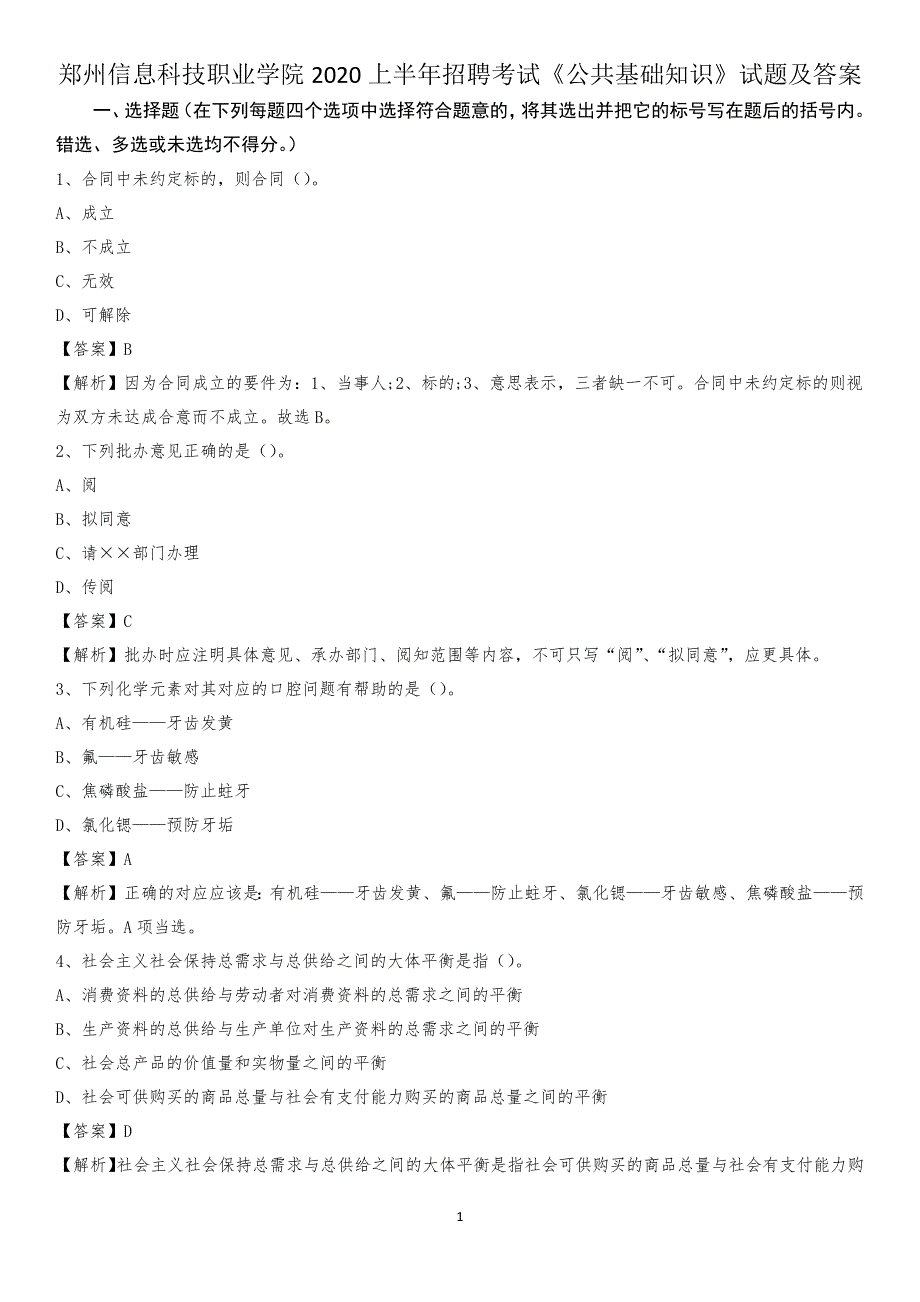 郑州信息科技职业学院 2020 上半年招聘考试《公共基础知识》试题及答案

一、选择题（在下列每题四个选项中选择符合题意的，将其选出并把它的标号写在题后的括号内。错选、多选或未选均不得分。）

1、合同中未约定标的，则合同（）。

A、成立

B、不成立

C、无效

D、可解除

【答案】B

【解析】因为合同成立的要件为：1、当事人；2、标的；3、意思表示，三者缺一不可。合同中未约定标的则视为双方未达成合意而不成立。故选 B。

2、下列批办意见正确的是（）。

A、阅

B、拟同意

C、请××部门办理

D、传阅

【答案】C

【解析】批办时应注明具体意见、承办部门、阅知范围等内容，不可只写“阅”、“拟同意”，应更具体。

3、下列化学元素对其对应的口腔问题有帮助的是（）。

A、有机硅——牙齿发黄

B、氟——牙齿敏感

C、焦磷酸盐——防止蛀牙

D、氯化锶——预防牙垢

【答案】A

【解析】正确的对应应该是：有机硅——牙齿发黄、氟——防止蛀牙、氯化锶——牙齿敏感、焦磷酸盐——预防牙垢。A 项当选。

4、社会主义社会保持总需求与总供给之间的大体平衡是指（）。

A、消费资料的总供给与劳动者对消费资料的总需求之间的平衡

B、生产资料的总供给与生产单位对生产资料的总需求之间的平衡

C、社会总产品的价值量和实物量之间的平衡

D、社会可供购买的商品总量与社会有支付能力购买的商品总量之间的平衡

【答案】D

【解析】社会主义社会保持总需求与总供给之间的大体平衡是指社会可供购买的商品总量与社会有支付能力购

1